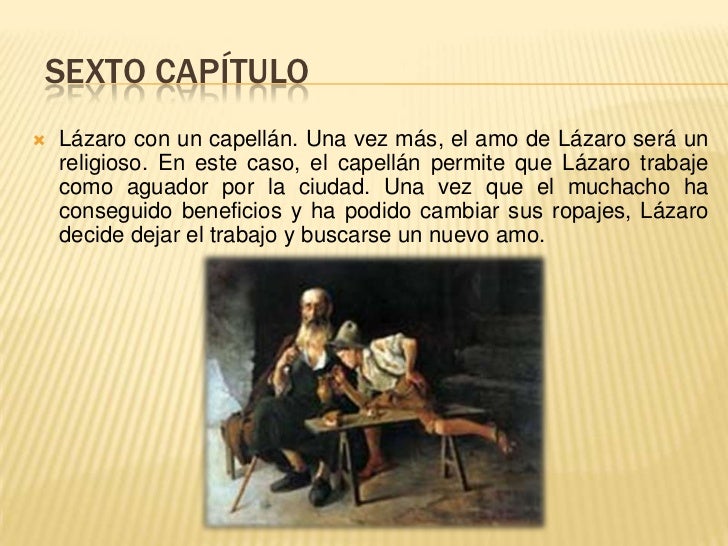 SEXTO CAPÍTULO

Lázaro con un capellán. Una vez más, el amo de Lázaro será un religioso. En este caso, el capellán permite que Lázaro trabaje como aguador por la ciudad. Una vez que el muchacho ha conseguido beneficios y ha podido cambiar sus ropajes, Lázaro decide dejar el trabajo y buscarse un nuevo amo.